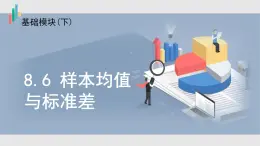 基础模块(下)

8.6 样本均值与标准差